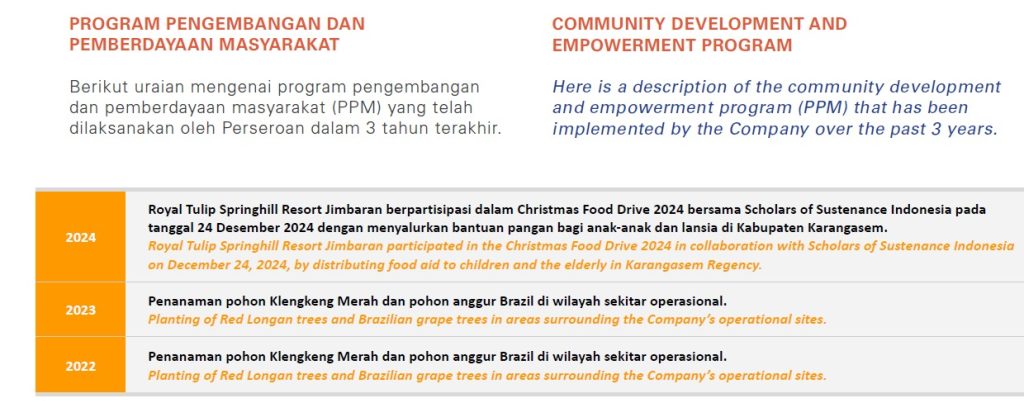 PROGRAM PENGEMBANGAN DAN PEMBERDAYAAN MASYARAKAT

Berikut uraian mengenai program pengembangan dan pemberdayaan masyarakat (PPM) yang telah dilaksanakan oleh Perseroan dalam 3 tahun terakhir.

COMMUNITY DEVELOPMENT AND EMPOWERMENT PROGRAM

Here is a description of the community development and empowerment program (PPM) that has been implemented by the Company over the past 3 years.

| 2024 | Royal Tulip Springhill Resort Jimbaran berpartisipasi dalam Christmas Food Drive 2024 bersama Scholars of Sustenance Indonesia pada tanggal 24 Desember 2024 dengan menyalurkan bantuan pangan bagi anak-anak dan lansia di Kabupaten Karangasem. Royal Tulip Springhill Resort Jimbaran participated in the Christmas Food Drive 2024 in collaboration with Scholars of Sustenance Indonesia on December 24, 2024, by distributing food aid to children and the elderly in Karangasem Regency. |
|---|---|
| 2023 | Penanaman pohon Klengkeng Merah dan pohon anggur Brazil di wilayah sekitar operasional. Planting of Red Longan trees and Brazilian grape trees in areas surrounding the Company's operational sites. |
| 2022 | Penanaman pohon Klengkeng Merah dan pohon anggur Brazil di wilayah sekitar operasional. Planting of Red Longan trees and Brazilian grape trees in areas surrounding the Company's operational sites. |